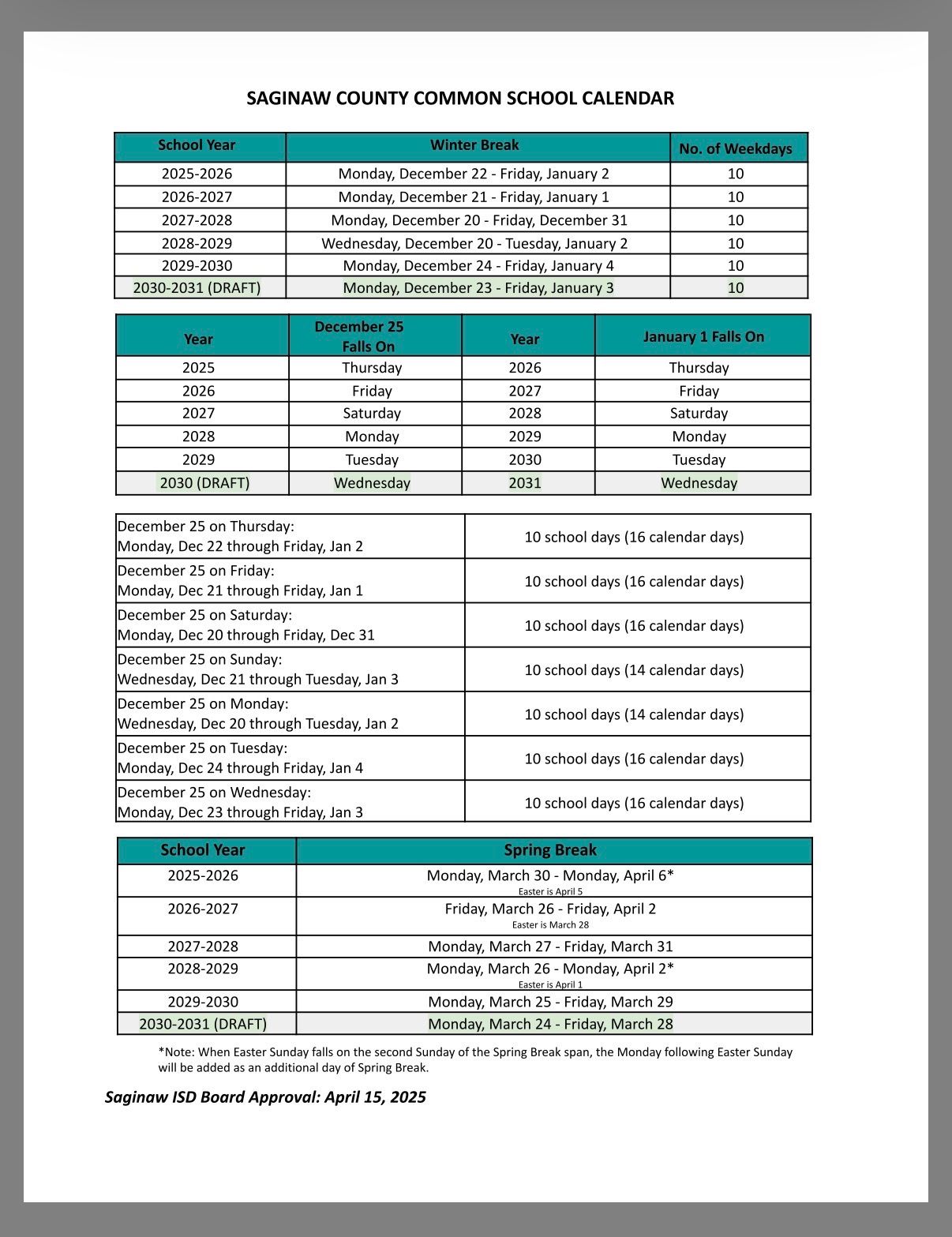 SAGINAW COUNTY COMMON SCHOOL CALENDAR

| School Year | Winter Break | No. of Weekdays |
|---|---|---|
| 2025-2026 | Monday, December 22 - Friday, January 2 | 10 |
| 2026-2027 | Monday, December 21 - Friday, January 1 | 10 |
| 2027-2028 | Monday, December 20 - Friday, December 31 | 10 |
| 2028-2029 | Wednesday, December 20 - Tuesday, January 2 | 10 |
| 2029-2030 | Monday, December 24 - Friday, January 4 | 10 |
| 2030-2031 (DRAFT) | Monday, December 23 - Friday, January 3 | 10 |

| Year | December 25 Falls On | Year | January 1 Falls On |
|---|---|---|---|
| 2025 | Thursday | 2026 | Thursday |
| 2026 | Friday | 2027 | Friday |
| 2027 | Saturday | 2028 | Saturday |
| 2028 | Monday | 2029 | Monday |
| 2029 | Tuesday | 2030 | Tuesday |
| 2030 (DRAFT) | Wednesday | 2031 | Wednesday |

| | |
|---|---|
| December 25 on Thursday: Monday, Dec 22 through Friday, Jan 2 | 10 school days (16 calendar days) |
| December 25 on Friday: Monday, Dec 21 through Friday, Jan 1 | 10 school days (16 calendar days) |
| December 25 on Saturday: Monday, Dec 20 through Friday, Dec 31 | 10 school days (16 calendar days) |
| December 25 on Sunday: Wednesday, Dec 21 through Tuesday, Jan 3 | 10 school days (14 calendar days) |
| December 25 on Monday: Wednesday, Dec 20 through Tuesday, Jan 2 | 10 school days (14 calendar days) |
| December 25 on Tuesday: Monday, Dec 24 through Friday, Jan 4 | 10 school days (16 calendar days) |
| December 25 on Wednesday: Monday, Dec 23 through Friday, Jan 3 | 10 school days (16 calendar days) |

| School Year | Spring Break |
|---|---|
| 2025-2026 | Monday, March 30 - Monday, April 6* Easter is April 5 |
| 2026-2027 | Friday, March 26 - Friday, April 2 Easter is March 28 |
| 2027-2028 | Monday, March 27 - Friday, March 31 |
| 2028-2029 | Monday, March 26 - Monday, April 2* Easter is April 1 |
| 2029-2030 | Monday, March 25 - Friday, March 29 |
| 2030-2031 (DRAFT) | Monday, March 24 - Friday, March 28 |

*Note: When Easter Sunday falls on the second Sunday of the Spring Break span, the Monday following Easter Sunday will be added as an additional day of Spring Break.

Saginaw ISD Board Approval: April 15, 2025